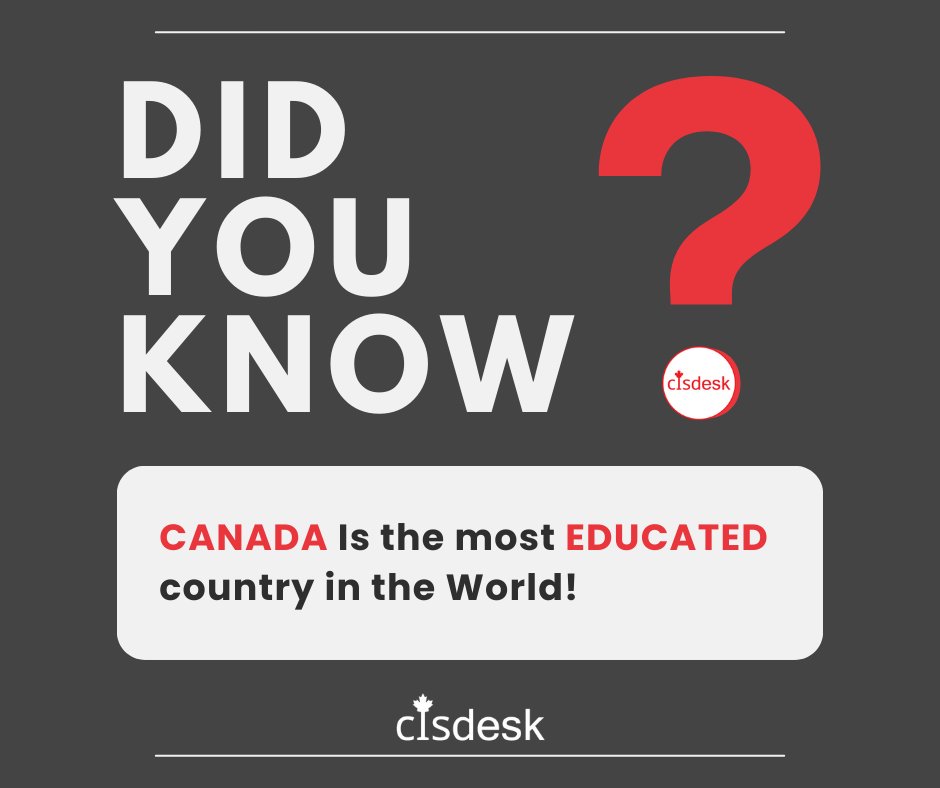 DID YOU KNOW ?

cisdesk

CANADA Is the most EDUCATED country in the World!

cisdesk